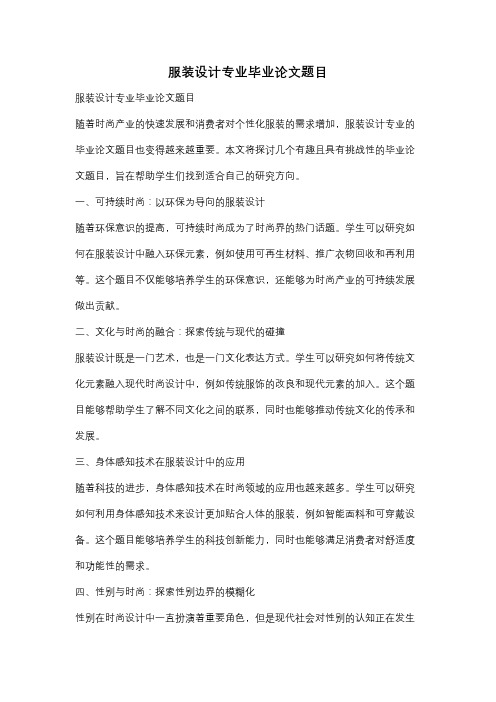 服装设计专业毕业论文题目

服装设计专业毕业论文题目

随着时尚产业的快速发展和消费者对个性化服装的需求增加，服装设计专业的毕业论文题目也变得越来越重要。本文将探讨几个有趣且具有挑战性的毕业论文题目，旨在帮助学生们找到适合自己的研究方向。

一、可持续时尚：以环保为导向的服装设计

随着环保意识的提高，可持续时尚成为了时尚界的热门话题。学生可以研究如何在服装设计中融入环保元素，例如使用可再生材料、推广衣物回收和再利用等。这个题目不仅能够培养学生的环保意识，还能够为时尚产业的可持续发展做出贡献。

二、文化与时尚的融合：探索传统与现代的碰撞

服装设计既是一门艺术，也是一门文化表达方式。学生可以研究如何将传统文化元素融入现代时尚设计中，例如传统服饰的改良和现代元素的加入。这个题目能够帮助学生了解不同文化之间的联系，同时也能够推动传统文化的传承和发展。

三、身体感知技术在服装设计中的应用

随着科技的进步，身体感知技术在时尚领域的应用也越来越多。学生可以研究如何利用身体感知技术来设计更加贴合人体的服装，例如智能面料和可穿戴设备。这个题目能够培养学生的科技创新能力，同时也能够满足消费者对舒适度和功能性的需求。

四、性别与时尚：探索性别边界的模糊化

性别在时尚设计中一直扮演着重要角色，但是现代社会对性别的认知正在发生